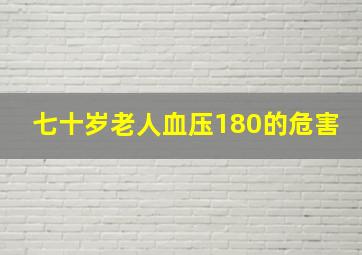 七十岁老人血压180的危害